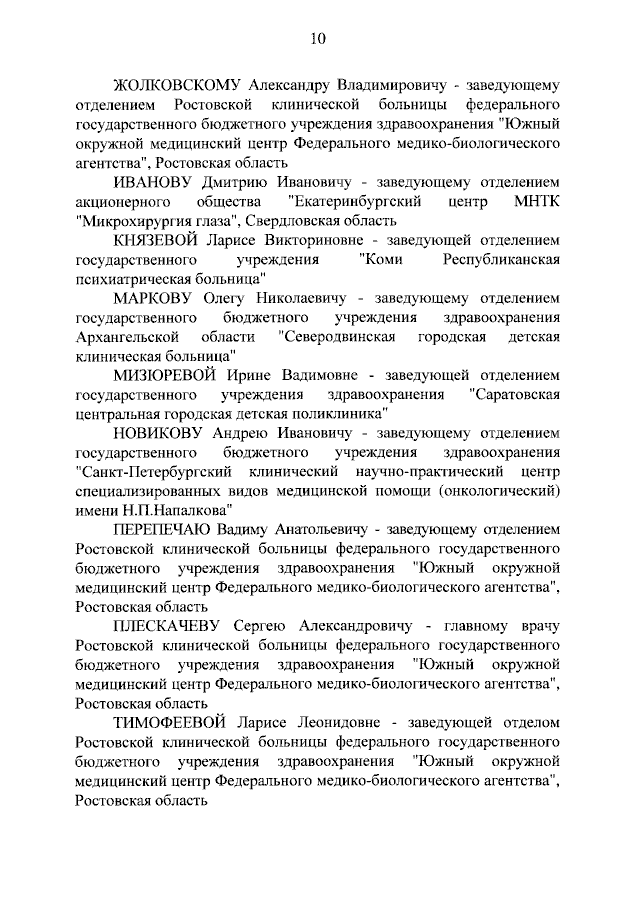 10

ЖОЛКОВСКОМУ Александру Владимировичу - заведующему отделением Ростовской клинической больницы федерального государственного бюджетного учреждения здравоохранения "Южный окружной медицинский центр Федерального медико-биологического агентства", Ростовская область

ИВАНОВУ Дмитрию Ивановичу - заведующему отделением акционерного общества "Екатеринбургский центр МНТК "Микрохирургия глаза", Свердловская область

КНЯЗЕВОЙ Ларисе Викториновне - заведующей отделением государственного учреждения "Коми Республиканская психиатрическая больница"

МАРКОВУ Олегу Николаевичу - заведующему отделением государственного бюджетного учреждения здравоохранения Архангельской области "Северодвинская городская детская клиническая больница"

МИЗЮРЕВОЙ Ирине Вадимовне - заведующей отделением государственного учреждения здравоохранения "Саратовская центральная городская детская поликлиника"

НОВИКОВУ Андрею Ивановичу - заведующему отделением государственного бюджетного учреждения здравоохранения "Санкт-Петербургский клинический научно-практический центр специализированных видов медицинской помощи (онкологический) имени Н.П.Напалкова"

ПЕРЕПЕЧАЮ Вадиму Анатольевичу - заведующему отделением Ростовской клинической больницы федерального государственного бюджетного учреждения здравоохранения "Южный окружной медицинский центр Федерального медико-биологического агентства", Ростовская область

ПЛЕСКАЧЕВУ Сергею Александровичу - главному врачу Ростовской клинической больницы федерального государственного бюджетного учреждения здравоохранения "Южный окружной медицинский центр Федерального медико-биологического агентства", Ростовская область

ТИМОФЕЕВОЙ Ларисе Леонидовне - заведующей отделом Ростовской клинической больницы федерального государственного бюджетного учреждения здравоохранения "Южный окружной медицинский центр Федерального медико-биологического агентства", Ростовская область